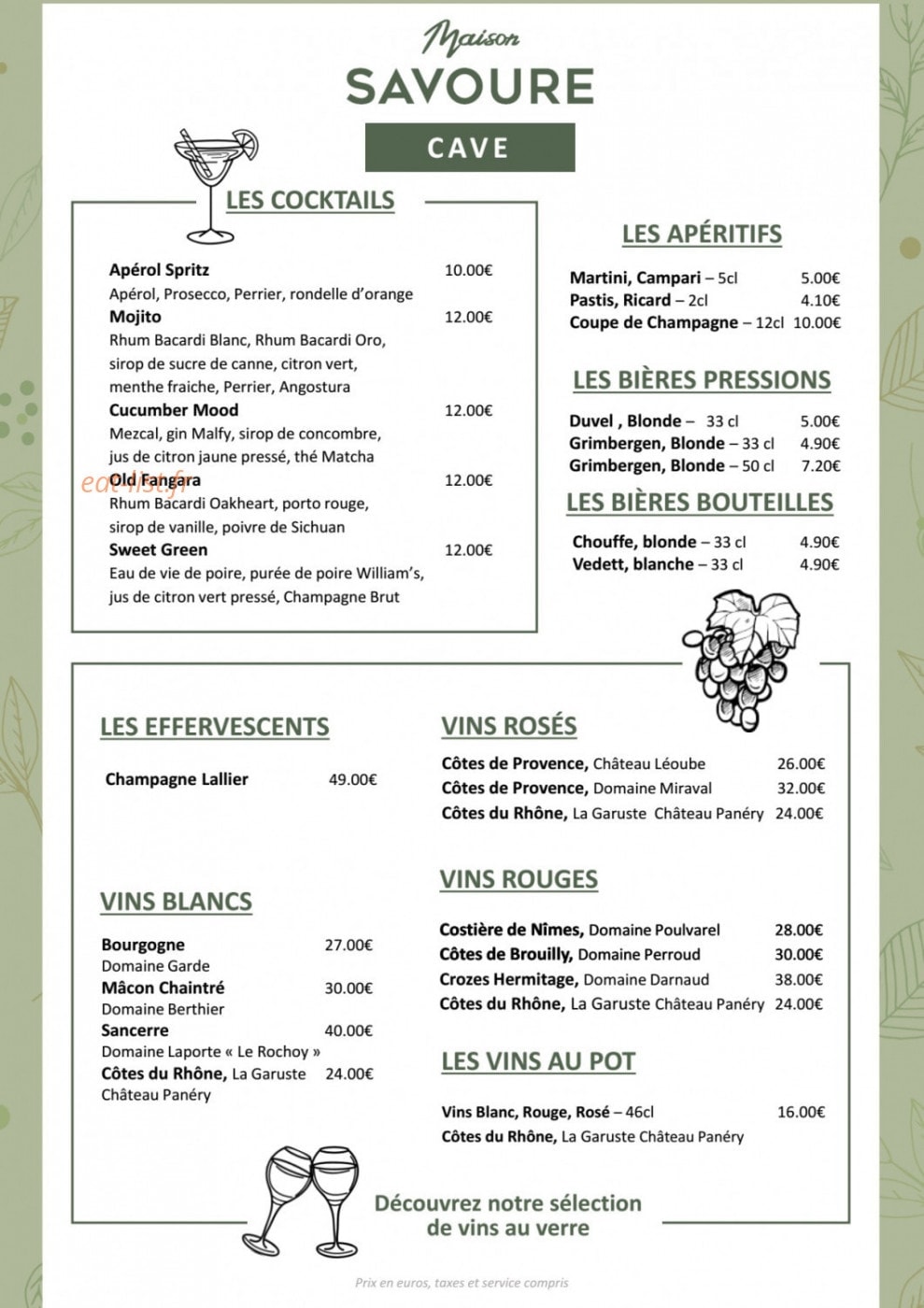 Maison
SAVOURE

CAVE

LES COCKTAILS

Apérol Spritz 10.00€
Apérol, Prosecco, Perrier, rondelle d'orange
Mojito 12.00€
Rhum Bacardi Blanc, Rhum Bacardi Oro, sirop de sucre de canne, citron vert, menthe fraiche, Perrier, Angostura
Cucumber Mood 12.00€
Mezcal, gin Malfy, sirop de concombre, jus de citron jaune pressé, thé Matcha
Old Fangara 12.00€
Rhum Bacardi Oakheart, porto rouge, sirop de vanille, poivre de Sichuan
Sweet Green 12.00€
Eau de vie de poire, purée de poire William's, jus de citron vert pressé, Champagne Brut

LES APÉRITIFS

Martini, Campari – 5cl 5.00€
Pastis, Ricard – 2cl 4.10€
Coupe de Champagne – 12cl 10.00€

LES BIÈRES PRESSIONS

Duvel , Blonde – 33 cl 5.00€
Grimbergen, Blonde – 33 cl 4.90€
Grimbergen, Blonde – 50 cl 7.20€

LES BIÈRES BOUTEILLES

Chouffe, blonde – 33 cl 4.90€
Vedett, blanche – 33 cl 4.90€

LES EFFERVESCENTS

Champagne Lallier 49.00€

VINS BLANCS

Bourgogne 27.00€
Domaine Garde
Mâcon Chaintré 30.00€
Domaine Berthier
Sancerre 40.00€
Domaine Laporte « Le Rochoy »
Côtes du Rhône, La Garuste 24.00€
Château Panéry

VINS ROSÉS

Côtes de Provence, Château Léoube 26.00€
Côtes de Provence, Domaine Miraval 32.00€
Côtes du Rhône, La Garuste Château Panéry 24.00€

VINS ROUGES

Costière de Nîmes, Domaine Poulvarel 28.00€
Côtes de Brouilly, Domaine Perroud 30.00€
Crozes Hermitage, Domaine Darnaud 38.00€
Côtes du Rhône, La Garuste Château Panéry 24.00€

LES VINS AU POT

Vins Blanc, Rouge, Rosé – 46cl 16.00€
Côtes du Rhône, La Garuste Château Panéry

Découvrez notre sélection de vins au verre

Prix en euros, taxes et service compris

eat-list.fr